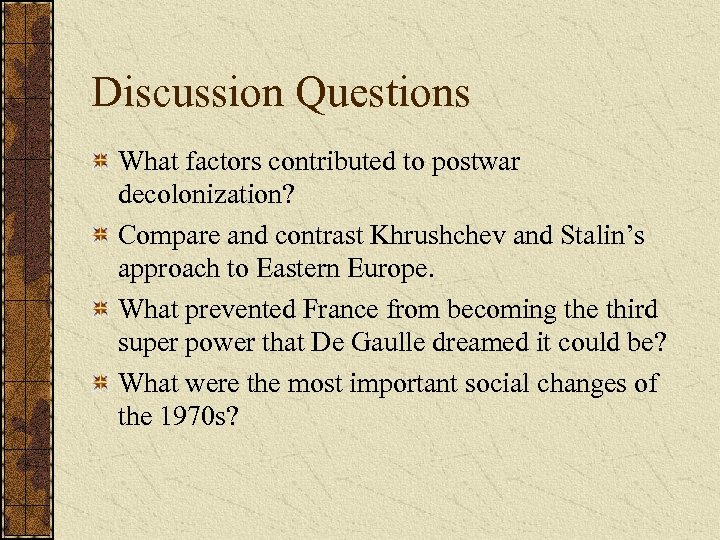 Discussion Questions

What factors contributed to postwar decolonization?

Compare and contrast Khrushchev and Stalin’s approach to Eastern Europe.

What prevented France from becoming the third super power that De Gaulle dreamed it could be?

What were the most important social changes of the 1970s?